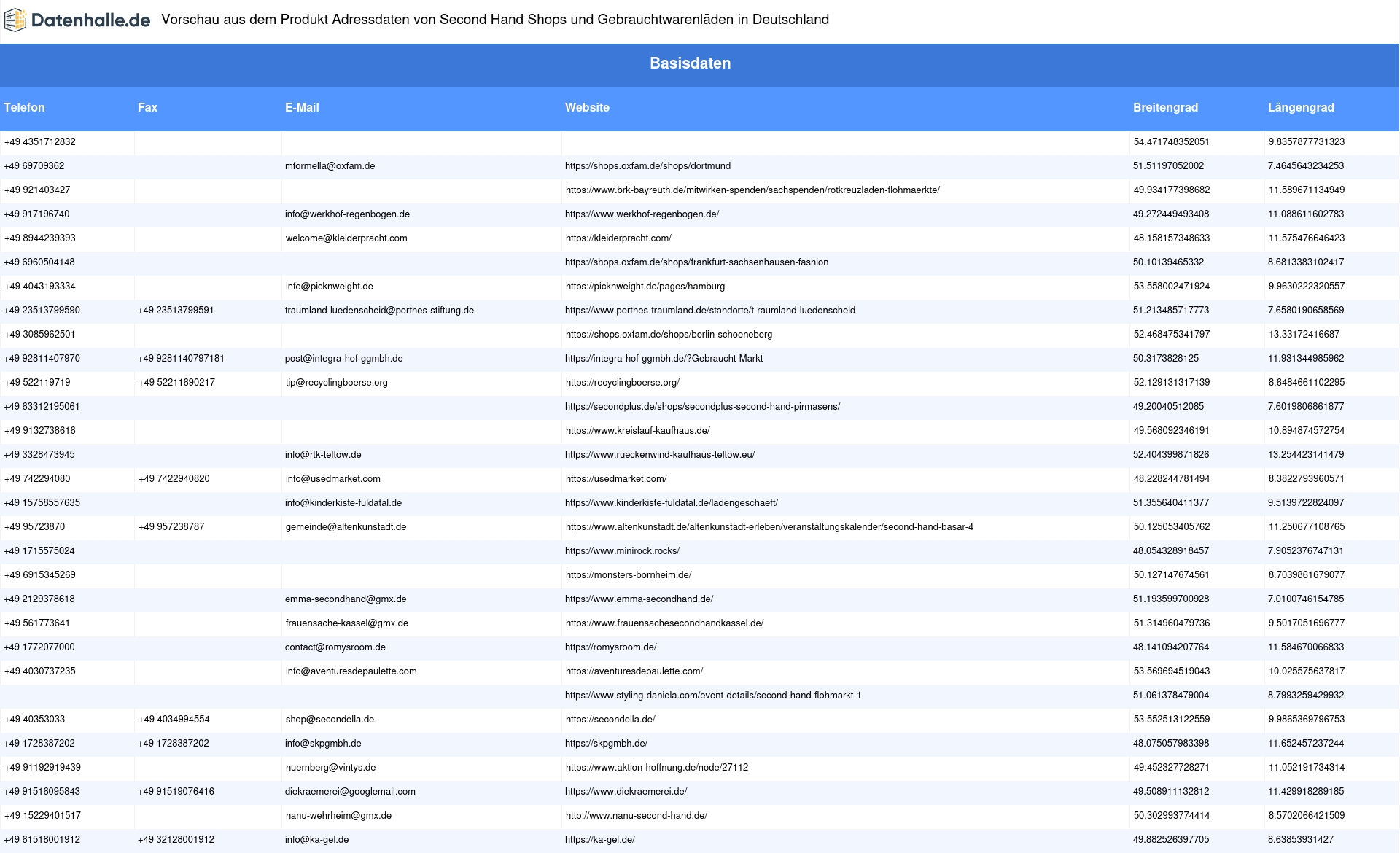 Datenhalle.de Vorschau aus dem Produkt Adressdaten von Second Hand Shops und Gebrauchtwarenläden in Deutschland

Basisdaten

| Telefon | Fax | E-Mail | Website | Breitengrad | Längengrad |
|---|---|---|---|---|---|
| +49 4351712832 | | | | 54.471748352051 | 9.8357877731323 |
| +49 69709362 | | mformella@oxfam.de | https://shops.oxfam.de/shops/dortmund | 51.51197052002 | 7.4645643234253 |
| +49 921403427 | | | https://www.brk-bayreuth.de/mitwirken-spenden/sachspenden/rotkreuzladen-flohmaerkte/ | 49.934177398682 | 11.589671134949 |
| +49 917196740 | | info@werkhof-regenbogen.de | https://www.werkhof-regenbogen.de/ | 49.272449493408 | 11.088611602783 |
| +49 8944239393 | | welcome@kleiderpracht.com | https://kleiderpracht.com/ | 48.158157348633 | 11.575476646423 |
| +49 6960504148 | | | https://shops.oxfam.de/shops/frankfurt-sachsenhausen-fashion | 50.10139465332 | 8.6813383102417 |
| +49 4043193334 | | info@picknweight.de | https://picknweight.de/pages/hamburg | 53.558002471924 | 9.9630222320557 |
| +49 23513799590 | +49 23513799591 | traumland-luedenscheid@perthes-stiftung.de | https://www.perthes-traumland.de/standorte/t-raumland-luedenscheid | 51.213485717773 | 7.6580190658569 |
| +49 3085962501 | | | https://shops.oxfam.de/shops/berlin-schoeneberg | 52.468475341797 | 13.33172416687 |
| +49 92811407970 | +49 9281140797181 | post@integra-hof-ggmbh.de | https://integra-hof-ggmbh.de/?Gebraucht-Markt | 50.3173828125 | 11.931344985962 |
| +49 522119719 | +49 52211690217 | tip@recyclingboerse.org | https://recyclingboerse.org/ | 52.129131317139 | 8.6484661102295 |
| +49 63312195061 | | | https://secondplus.de/shops/secondplus-second-hand-pirmasens/ | 49.20040512085 | 7.6019806861877 |
| +49 9132738616 | | | https://www.kreislauf-kaufhaus.de/ | 49.568092346191 | 10.894874572754 |
| +49 3328473945 | | info@rtk-teltow.de | https://www.rueckenwind-kaufhaus-teltow.eu/ | 52.404399871826 | 13.254423141479 |
| +49 742294080 | +49 7422940820 | info@usedmarket.com | https://usedmarket.com/ | 48.228244781494 | 8.3822793960571 |
| +49 15758557635 | | info@kinderkiste-fuldatal.de | https://www.kinderkiste-fuldatal.de/ladengeschaeft/ | 51.355640411377 | 9.5139722824097 |
| +49 95723870 | +49 957238787 | gemeinde@altenkunstadt.de | https://www.altenkunstadt.de/altenkunstadt-erleben/veranstaltungskalender/second-hand-basar-4 | 50.125053405762 | 11.250677108765 |
| +49 1715575024 | | | https://www.minirock.rocks/ | 48.054328918457 | 7.9052376747131 |
| +49 6915345269 | | | https://monsters-bornheim.de/ | 50.127147674561 | 8.7039861679077 |
| +49 2129378618 | | emma-secondhand@gmx.de | https://www.emma-secondhand.de/ | 51.193599700928 | 7.0100746154785 |
| +49 561773641 | | frauensache-kassel@gmx.de | https://www.frauensachesecondhandkassel.de/ | 51.314960479736 | 9.5017051696777 |
| +49 1772077000 | | contact@romysroom.de | https://romysroom.de/ | 48.141094207764 | 11.584670066833 |
| +49 4030737235 | | info@aventuresdepaulette.com | https://aventuresdepaulette.com/ | 53.569694519043 | 10.025575637817 |
| | | | https://www.styling-daniela.com/event-details/second-hand-flohmarkt-1 | 51.061378479004 | 8.7993259429932 |
| +49 40353033 | +49 4034994554 | shop@secondella.de | https://secondella.de/ | 53.552513122559 | 9.9865369796753 |
| +49 1728387202 | +49 1728387202 | info@skpgmbh.de | https://skpgmbh.de/ | 48.075057983398 | 11.652457237244 |
| +49 91192919439 | | nuernberg@vintys.de | https://www.aktion-hoffnung.de/node/27112 | 49.452327728271 | 11.052191734314 |
| +49 91516095843 | +49 91519076416 | diekraemerei@googlemail.com | https://www.diekraemerei.de/ | 49.508911132812 | 11.429918289185 |
| +49 15229401517 | | nanu-wehrheim@gmx.de | http://www.nanu-second-hand.de/ | 50.302993774414 | 8.5702066421509 |
| +49 61518001912 | +49 32128001912 | info@ka-gel.de | https://ka-gel.de/ | 49.882526397705 | 8.63853931427 |